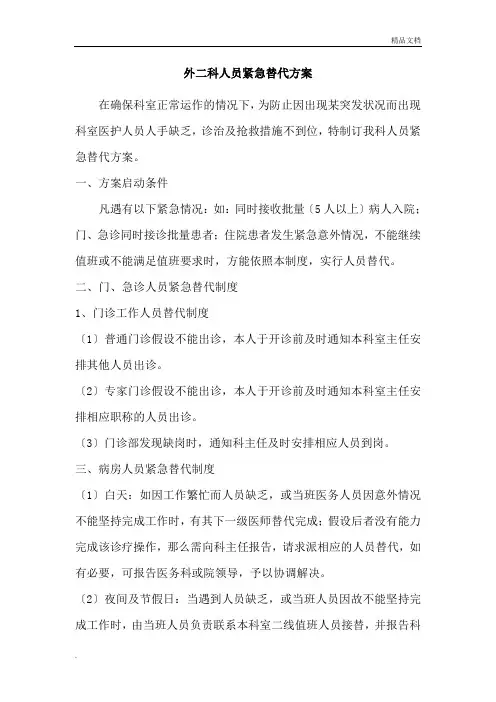 精品文档

外二科人员紧急替代方案

在确保科室正常运作的情况下，为防止因出现某突发状况而出现科室医护人员人手缺乏，诊治及抢救措施不到位，特制订我科人员紧急替代方案。

一、方案启动条件

凡遇有以下紧急情况：如：同时接收批量〔5人以上〕病人入院；门、急诊同时接诊批量患者；住院患者发生紧急意外情况，不能继续值班或不能满足值班要求时，方能依照本制度，实行人员替代。

二、门、急诊人员紧急替代制度

1、门诊工作人员替代制度

〔1〕普通门诊假设不能出诊，本人于开诊前及时通知本科室主任安排其他人员出诊。

〔2〕专家门诊假设不能出诊，本人于开诊前及时通知本科室主任安排相应职称的人员出诊。

〔3〕门诊部发现缺岗时，通知科主任及时安排相应人员到岗。

三、病房人员紧急替代制度

〔1〕白天：如因工作繁忙而人员缺乏，或当班医务人员因意外情况不能坚持完成工作时，有其下一级医师替代完成；假设后者没有能力完成该诊疗操作，那么需向科主任报告，请求派相应的人员替代，如有必要，可报告医务科或院领导，予以协调解决。

〔2〕夜间及节假日：当遇到人员缺乏，或当班人员因故不能坚持完成工作时，由当班人员负责联系本科室二线值班人员接替，并报告科

.